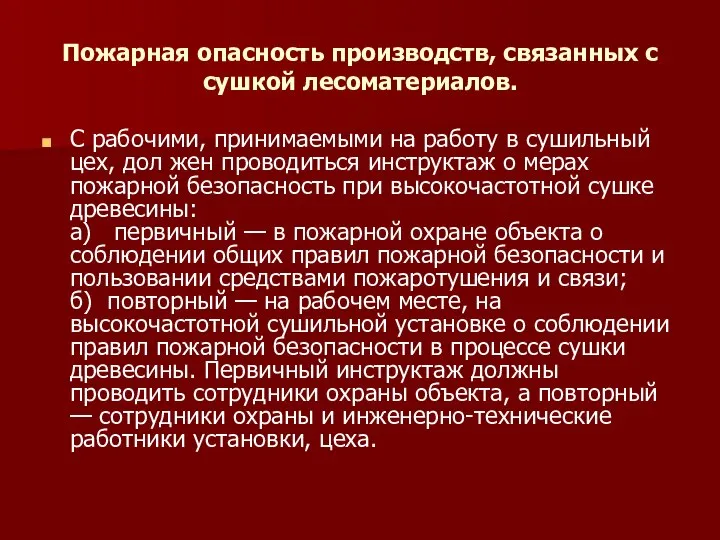 Пожарная опасность производств, связанных с сушкой лесоматериалов.

С рабочими, принимаемыми на работу в сушильный цех, дол жен проводиться инструктаж о мерах пожарной безопасность при высокочастотной сушке древесины:
а) первичный — в пожарной охране объекта о соблюдении общих правил пожарной безопасности и пользовании средствами пожаротушения и связи;
б) повторный — на рабочем месте, на высокочастотной сушильной установке о соблюдении правил пожарной безопасности в процессе сушки древесины. Первичный инструктаж должны проводить сотрудники охраны объекта, а повторный — сотрудники охраны и инженерно-технические работники установки, цеха.